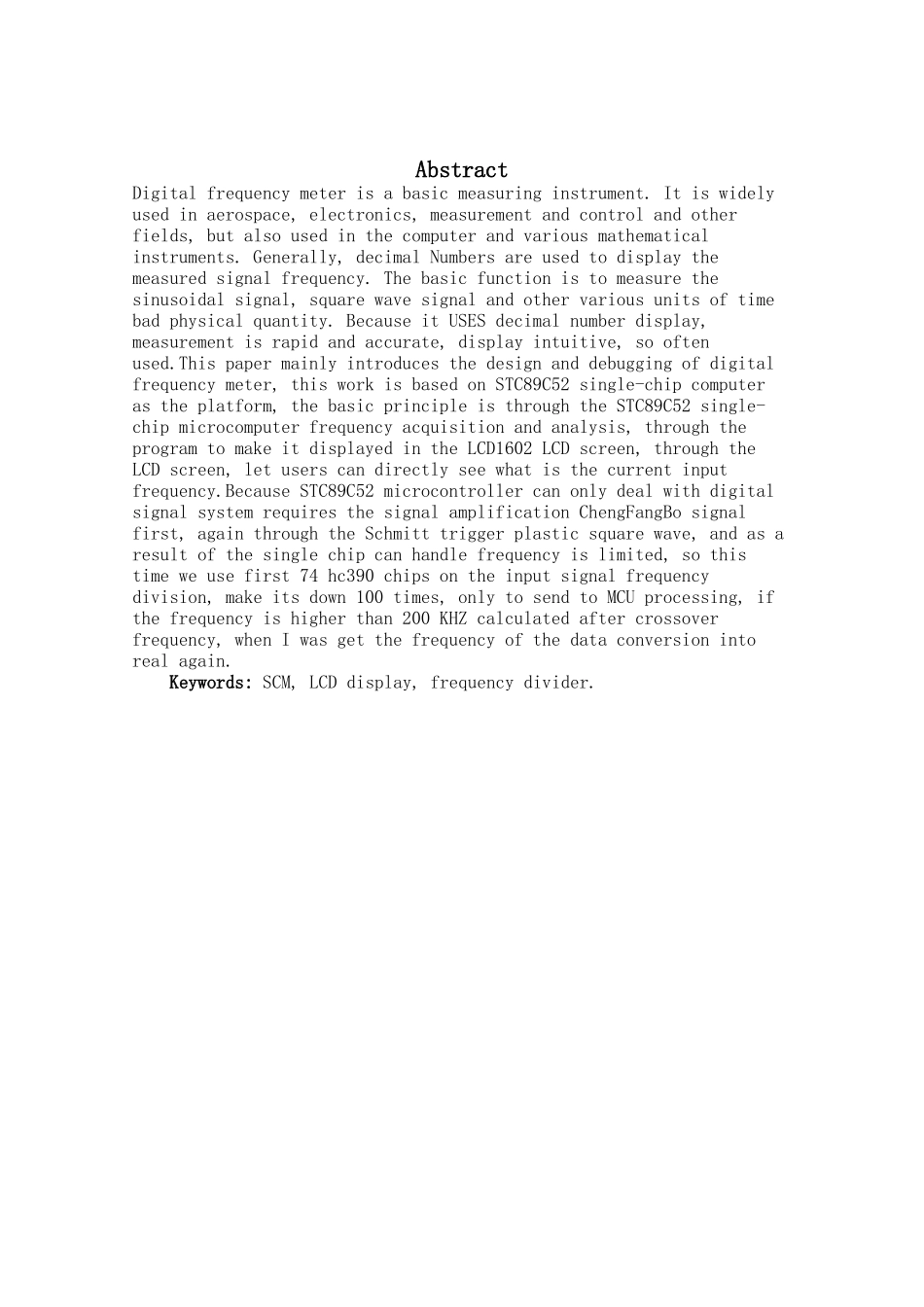 Abstract

Digital frequency meter is a basic measuring instrument. It is widely used in aerospace, electronics, measurement and control and other fields, but also used in the computer and various mathematical instruments. Generally, decimal Numbers are used to display the measured signal frequency. The basic function is to measure the sinusoidal signal, square wave signal and other various units of time bad physical quantity. Because it USES decimal number display, measurement is rapid and accurate, display intuitive, so often used.This paper mainly introduces the design and debugging of digital frequency meter, this work is based on STC89C52 single-chip computer as the platform, the basic principle is through the STC89C52 single-chip microcomputer frequency acquisition and analysis, through the program to make it displayed in the LCD1602 LCD screen, through the LCD screen, let users can directly see what is the current input frequency.Because STC89C52 microcontroller can only deal with digital signal system requires the signal amplification ChengFangBo signal first, again through the Schmitt trigger plastic square wave, and as a result of the single chip can handle frequency is limited, so this time we use first 74 hc390 chips on the input signal frequency division, make its down 100 times, only to send to MCU processing, if the frequency is higher than 200 KHZ calculated after crossover frequency, when I was get the frequency of the data conversion into real again.

Keywords: SCM, LCD display, frequency divider.